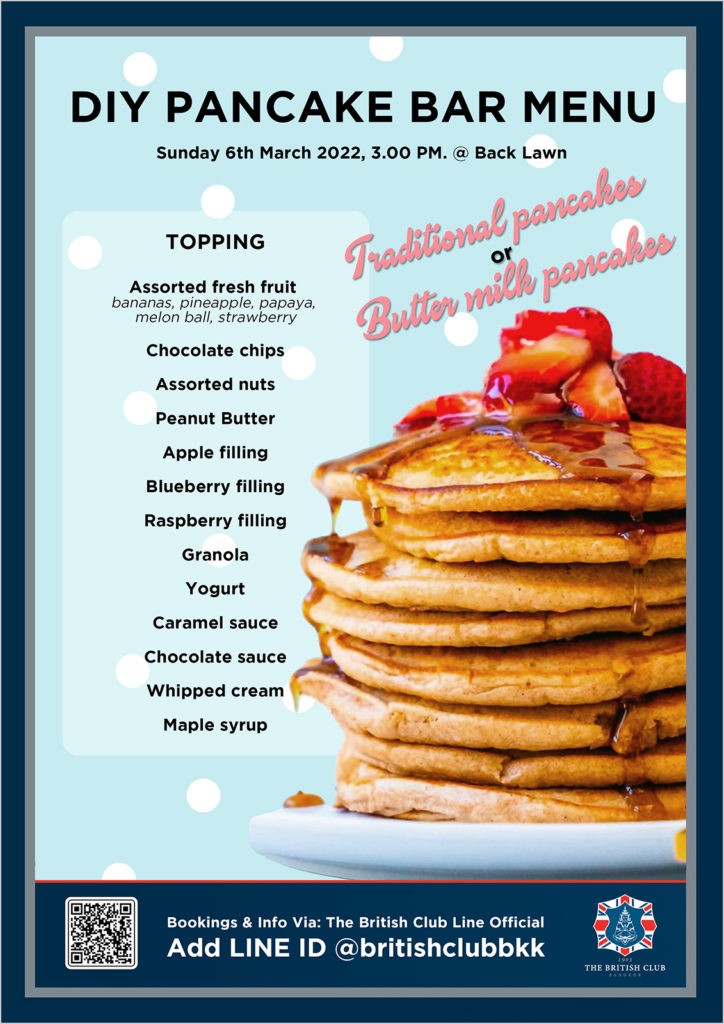 DIY PANCAKE BAR MENU

Sunday 6th March 2022, 3.00 PM. @ Back Lawn

Traditional pancakes
or
Butter milk pancakes

TOPPING

Assorted fresh fruit
bananas, pineapple, papaya, melon ball, strawberry

Chocolate chips

Assorted nuts

Peanut Butter

Apple filling

Blueberry filling

Raspberry filling

Granola

Yogurt

Caramel sauce

Chocolate sauce

Whipped cream

Maple syrup

Bookings & Info Via: The British Club Line Official
Add LINE ID @britishclubbkk

1903
THE BRITISH CLUB
BANGKOK